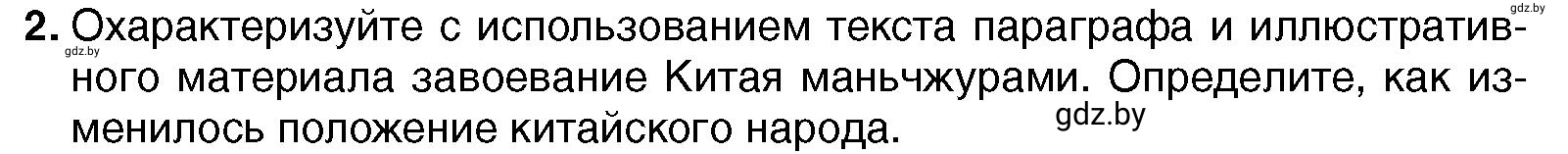 gdz.by

2. Охарактеризуйте с использованием текста параграфа и иллюстративного материала завоевание Китая маньчжурами. Определите, как изменилось положение китайского народа.

gdz.by

gdz.by